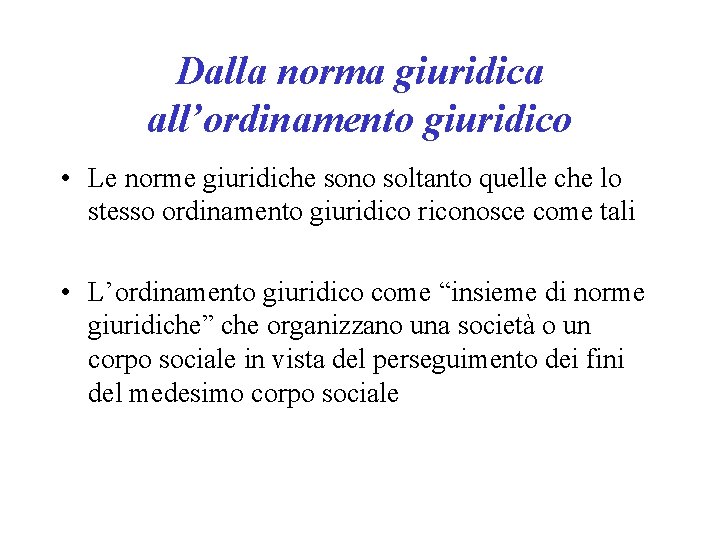 Dalla norma giuridica all’ordinamento giuridico

• Le norme giuridiche sono soltanto quelle che lo stesso ordinamento giuridico riconosce come tali

• L’ordinamento giuridico come “insieme di norme giuridiche” che organizzano una società o un corpo sociale in vista del perseguimento dei fini del medesimo corpo sociale